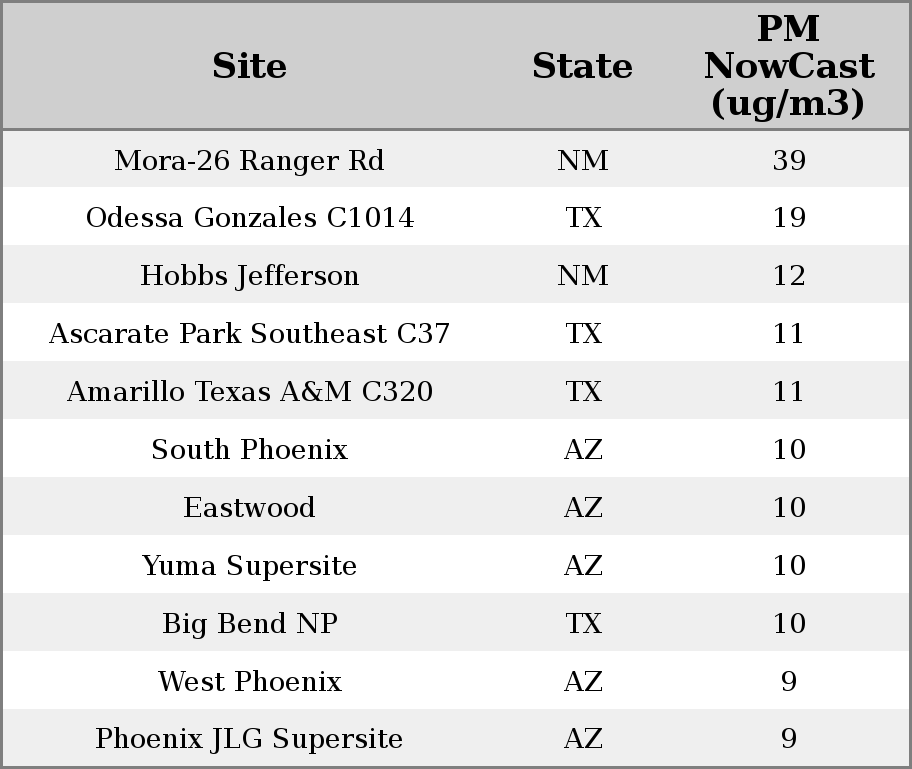 | Site | State | PM NowCast (ug/m3) |
|---|---|---|
| Mora-26 Ranger Rd | NM | 39 |
| Odessa Gonzales C1014 | TX | 19 |
| Hobbs Jefferson | NM | 12 |
| Ascarate Park Southeast C37 | TX | 11 |
| Amarillo Texas A&M C320 | TX | 11 |
| South Phoenix | AZ | 10 |
| Eastwood | AZ | 10 |
| Yuma Supersite | AZ | 10 |
| Big Bend NP | TX | 10 |
| West Phoenix | AZ | 9 |
| Phoenix JLG Supersite | AZ | 9 |